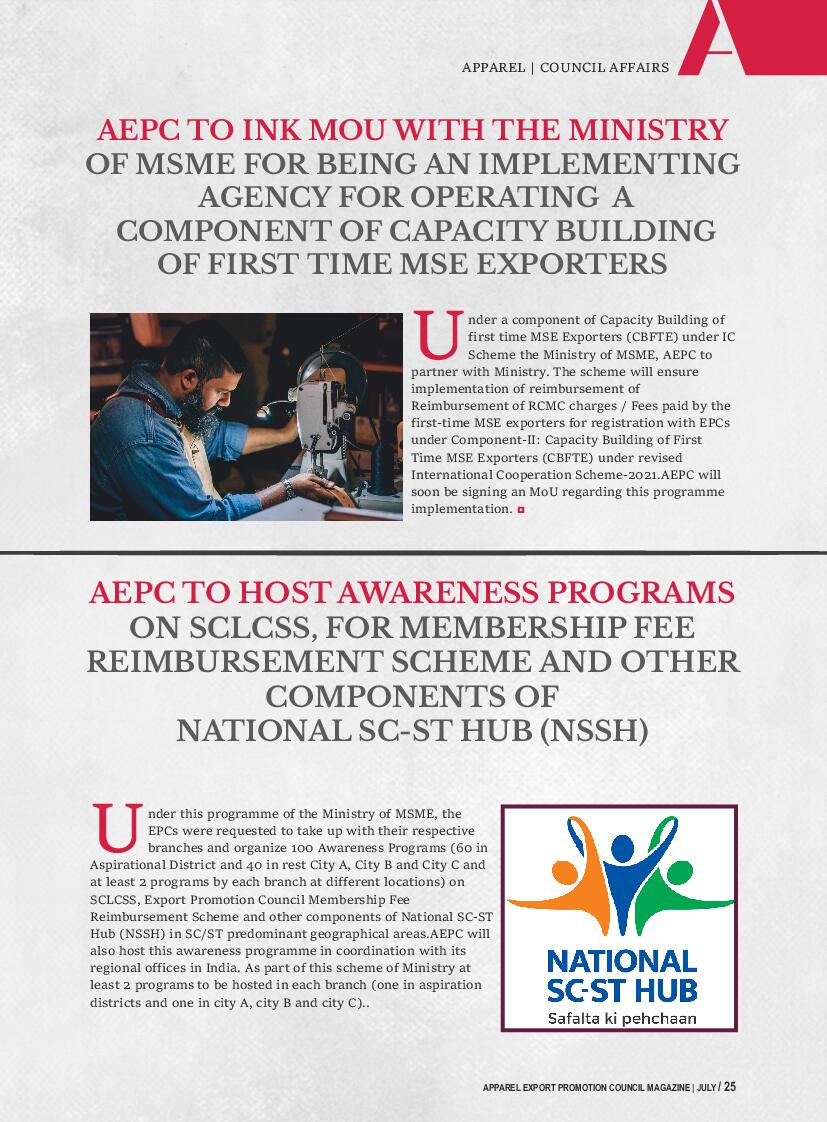 APPAREL | COUNCIL AFFAIRS

A

AEPC TO INK MOU WITH THE MINISTRY OF MSME FOR BEING AN IMPLEMENTING AGENCY FOR OPERATING A COMPONENT OF CAPACITY BUILDING OF FIRST TIME MSE EXPORTERS

Under a component of Capacity Building of first time MSE Exporters (CBFTE) under IC Scheme the Ministry of MSME, AEPC to partner with Ministry. The scheme will ensure implementation of reimbursement of Reimbursement of RCMC charges / Fees paid by the first-time MSE exporters for registration with EPCs under Component-II: Capacity Building of First Time MSE Exporters (CBFTE) under revised International Cooperation Scheme-2021.AEPC will soon be signing an MoU regarding this programme implementation.

AEPC TO HOST AWARENESS PROGRAMS ON SCLCSS, FOR MEMBERSHIP FEE REIMBURSEMENT SCHEME AND OTHER COMPONENTS OF NATIONAL SC-ST HUB (NSSH)

Under this programme of the Ministry of MSME, the EPCs were requested to take up with their respective branches and organize 100 Awareness Programs (60 in Aspirational District and 40 in rest City A, City B and City C and at least 2 programs by each branch at different locations) on SCLCSS, Export Promotion Council Membership Fee Reimbursement Scheme and other components of National SC-ST Hub (NSSH) in SC/ST predominant geographical areas.AEPC will also host this awareness programme in coordination with its regional offices in India. As part of this scheme of Ministry at least 2 programs to be hosted in each branch (one in aspiration districts and one in city A, city B and city C)..

NATIONAL SC-ST HUB
Safalta ki pehchaan

APPAREL EXPORT PROMOTION COUNCIL MAGAZINE | JULY / 25